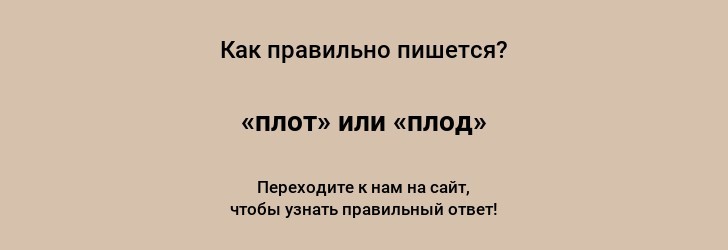 Как правильно пишется?

«плот» или «плод»

Переходите к нам на сайт,
чтобы узнать правильный ответ!